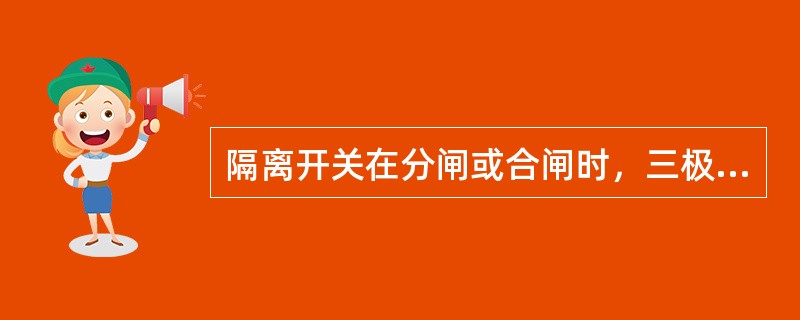 隔离开关在分闸或合闸时，三极...